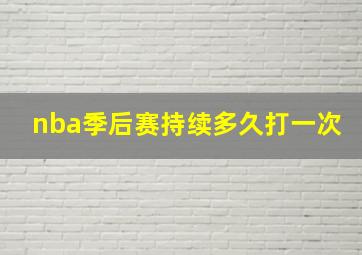 nba季后赛持续多久打一次